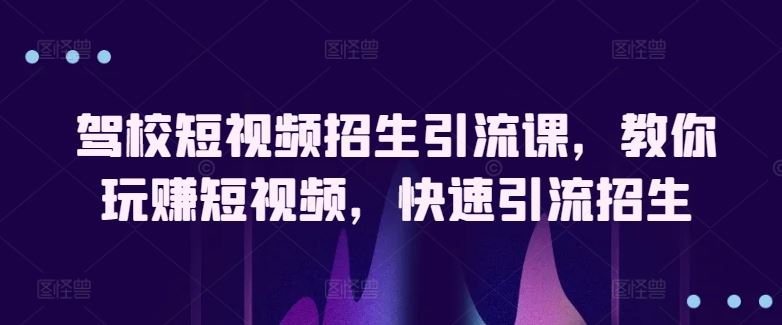 图怪兽 图怪兽 图怪兽

驾校短视频招生引流课，教你玩赚短视频，快速引流招生

图怪兽 图怪兽 图怪兽